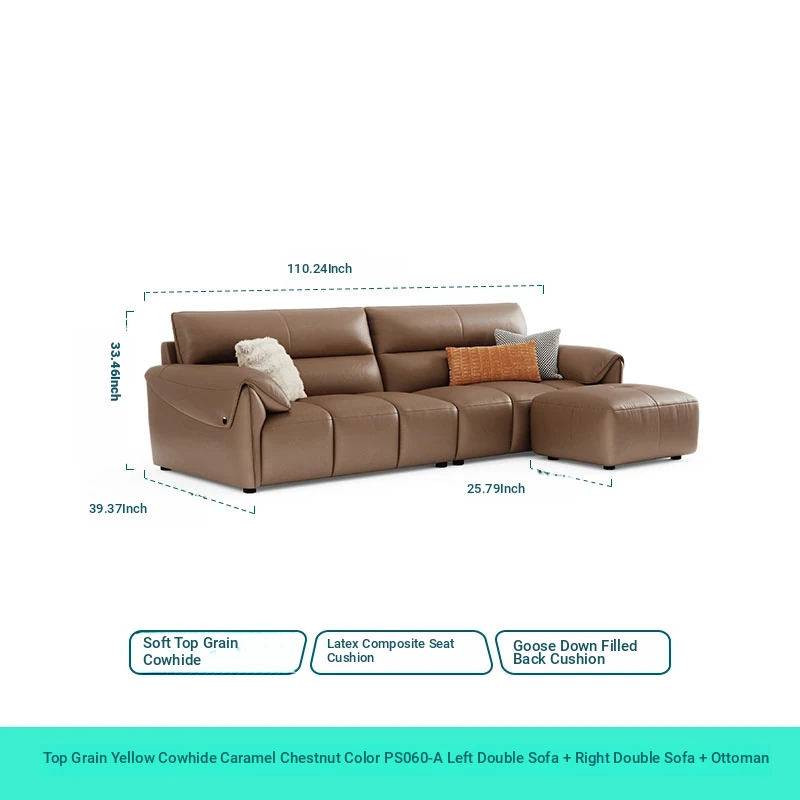 110.24Inch

33.46Inch

39.37Inch

25.79Inch

Soft Top Grain Cowhide

Latex Composite Seat Cushion

Goose Down Filled Back Cushion

Top Grain Yellow Cowhide Caramel Chestnut Color PS060-A Left Double Sofa + Right Double Sofa + Ottoman